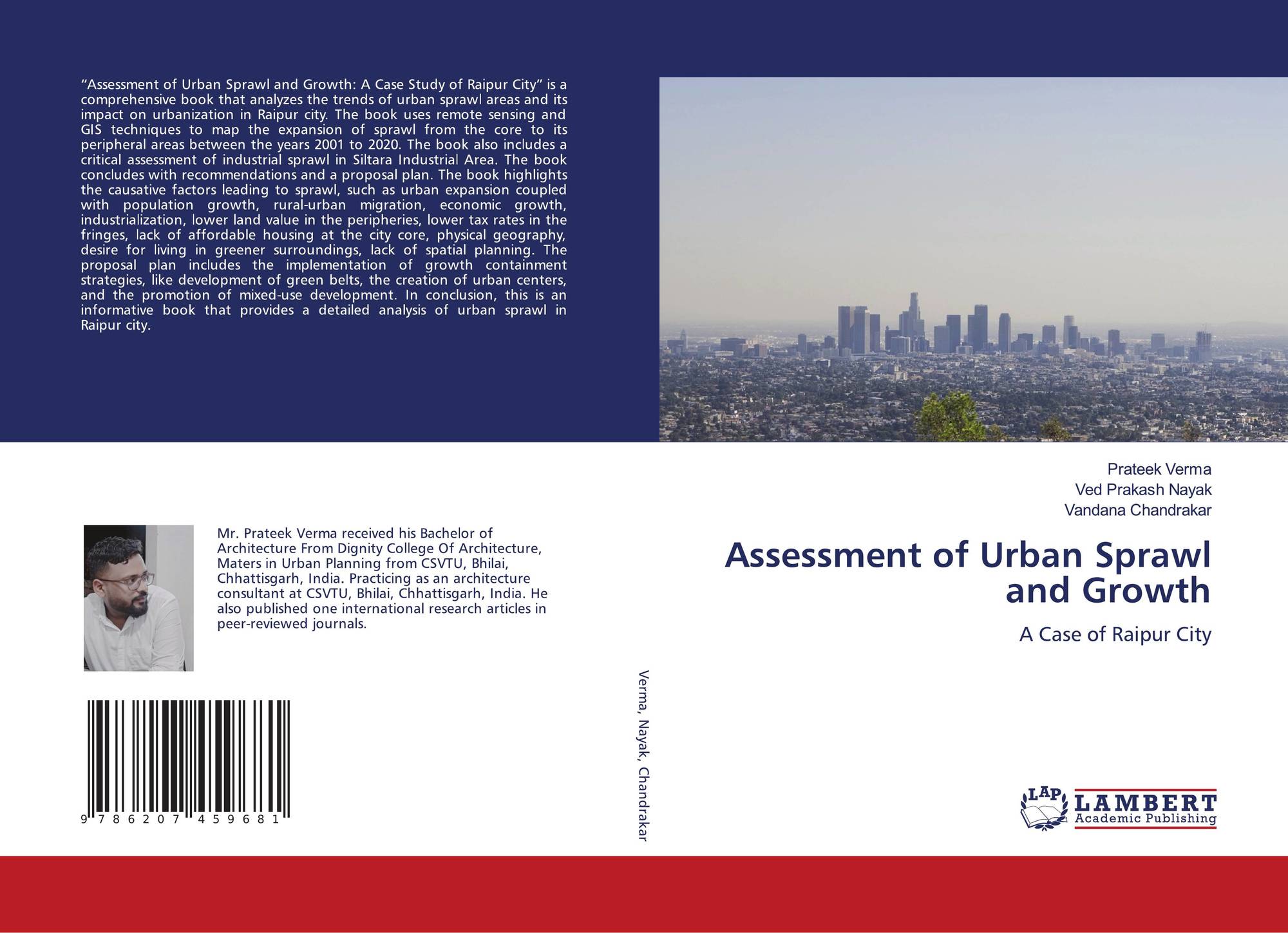 "Assessment of Urban Sprawl and Growth: A Case Study of Raipur City" is a comprehensive book that analyzes the trends of urban sprawl areas and its impact on urbanization in Raipur city. The book uses remote sensing and GIS techniques to map the expansion of sprawl from the core to its peripheral areas between the years 2001 to 2020. The book also includes a critical assessment of industrial sprawl in Siltara Industrial Area. The book concludes with recommendations and a proposal plan. The book highlights the causative factors leading to sprawl, such as urban expansion coupled with population growth, rural-urban migration, economic growth, industrialization, lower land value in the peripheries, lower tax rates in the fringes, lack of affordable housing at the city core, physical geography, desire for living in greener surroundings, lack of spatial planning. The proposal plan includes the implementation of growth containment strategies, like development of green belts, the creation of urban centers, and the promotion of mixed-use development. In conclusion, this is an informative book that provides a detailed analysis of urban sprawl in Raipur city.

Mr. Prateek Verma received his Bachelor of Architecture From Dignity College Of Architecture, Maters in Urban Planning from CSVTU, Bhilai, Chhattisgarh, India. Practicing as an architecture consultant at CSVTU, Bhilai, Chhattisgarh, India. He also published one international research articles in peer-reviewed journals.

9 786207 459681

Verma, Nayak, Chandrakar

Prateek Verma
Ved Prakash Nayak
Vandana Chandrakar

Assessment of Urban Sprawl and Growth

A Case of Raipur City

LAP
LAMBERT
Academic Publishing